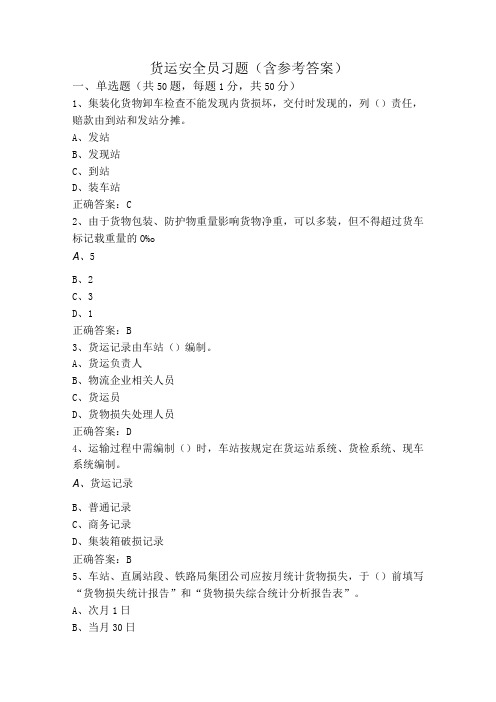 货运安全员习题（含参考答案）

一、单选题（共50题，每题1分，共50分）

1、集装化货物卸车检查不能发现内货损坏，交付时发现的，列（）责任，赔款由到站和发站分摊。

A、发站

B、发现站

C、到站

D、装车站

正确答案：C

2、由于货物包装、防护物重量影响货物净重，可以多装，但不得超过货车标记载重量的0‰

A、5

B、2

C、3

D、1

正确答案：B

3、货运记录由车站（）编制。

A、货运负责人

B、物流企业相关人员

C、货运员

D、货物损失处理人员

正确答案：D

4、运输过程中需编制（）时，车站按规定在货运站系统、货检系统、现车系统编制。

A、货运记录

B、普通记录

C、商务记录

D、集装箱破损记录

正确答案：B

5、车站、直属站段、铁路局集团公司应按月统计货物损失，于（）前填写“货物损失统计报告”和“货物损失综合统计分析报告表”。

A、次月1日

B、当月30日